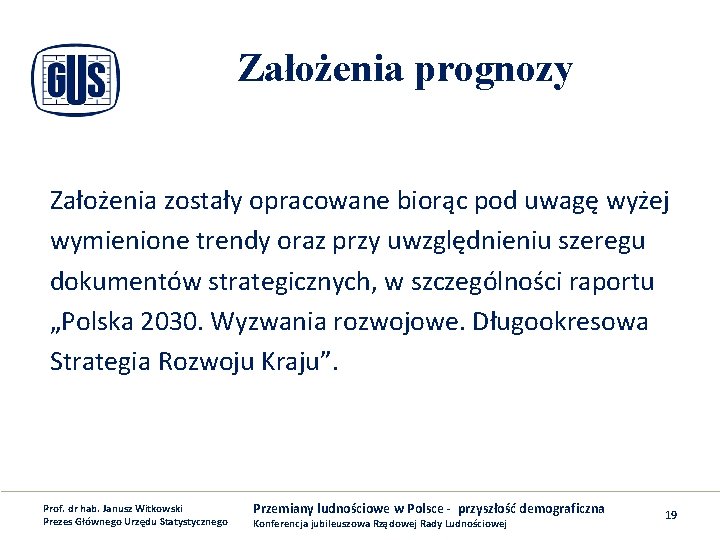 GUS

Założenia prognozy

Założenia zostały opracowane biorąc pod uwagę wyżej wymienione trendy oraz przy uwzględnieniu szeregu dokumentów strategicznych, w szczególności raportu „Polska 2030. Wyzwania rozwojowe. Długookresowa Strategia Rozwoju Kraju”.

Prof. dr hab. Janusz Witkowski
Prezes Głównego Urzędu Statystycznego

Przemiany ludnościowe w Polsce - przyszłość demograficzna
Konferencja jubileuszowa Rządowej Rady Ludnościowej

19